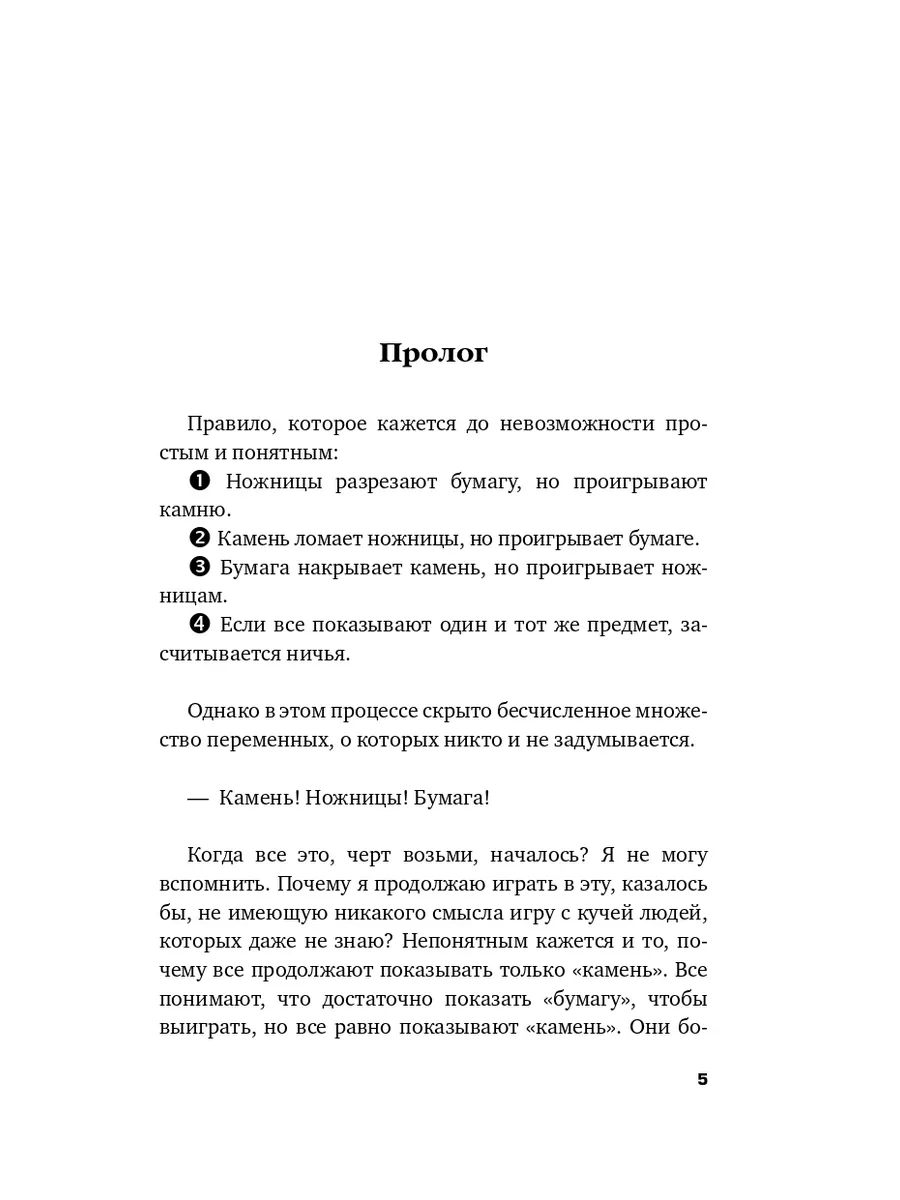 Пролог

Правило, которое кажется до невозможности простым и понятным:

❶ Ножницы разрезают бумагу, но проигрывают камню.

❷ Камень ломает ножницы, но проигрывает бумаге.

❸ Бумага накрывает камень, но проигрывает ножницам.

❹ Если все показывают один и тот же предмет, засчитывается ничья.

Однако в этом процессе скрыто бесчисленное множество переменных, о которых никто и не задумывается.

— Камень! Ножницы! Бумага!

Когда все это, черт возьми, началось? Я не могу вспомнить. Почему я продолжаю играть в эту, казалось бы, не имеющую никакого смысла игру с кучей людей, которых даже не знаю? Непонятным кажется и то, почему все продолжают показывать только «камень». Все понимают, что достаточно показать «бумагу», чтобы выиграть, но все равно показывают «камень». Они бо-

5